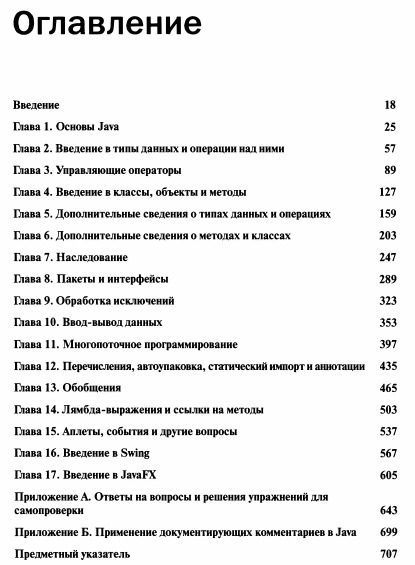 Оглавление

Введение 18

Глава 1. Основы Java 25

Глава 2. Введение в типы данных и операции над ними 57

Глава 3. Управляющие операторы 89

Глава 4. Введение в классы, объекты и методы 127

Глава 5. Дополнительные сведения о типах данных и операциях 159

Глава 6. Дополнительные сведения о методах и классах 203

Глава 7. Наследование 247

Глава 8. Пакеты и интерфейсы 289

Глава 9. Обработка исключений 323

Глава 10. Ввод-вывод данных 353

Глава 11. Многопоточное программирование 397

Глава 12. Перечисления, автоупаковка, статический импорт и аннотации 435

Глава 13. Обобщения 465

Глава 14. Лямбда-выражения и ссылки на методы 503

Глава 15. Аплеты, события и другие вопросы 537

Глава 16. Введение в Swing 567

Глава 17. Введение в JavaFX 605

Приложение А. Ответы на вопросы и решения упражнений для самопроверки 643

Приложение Б. Применение документирующих комментариев в Java 699

Предметный указатель 707